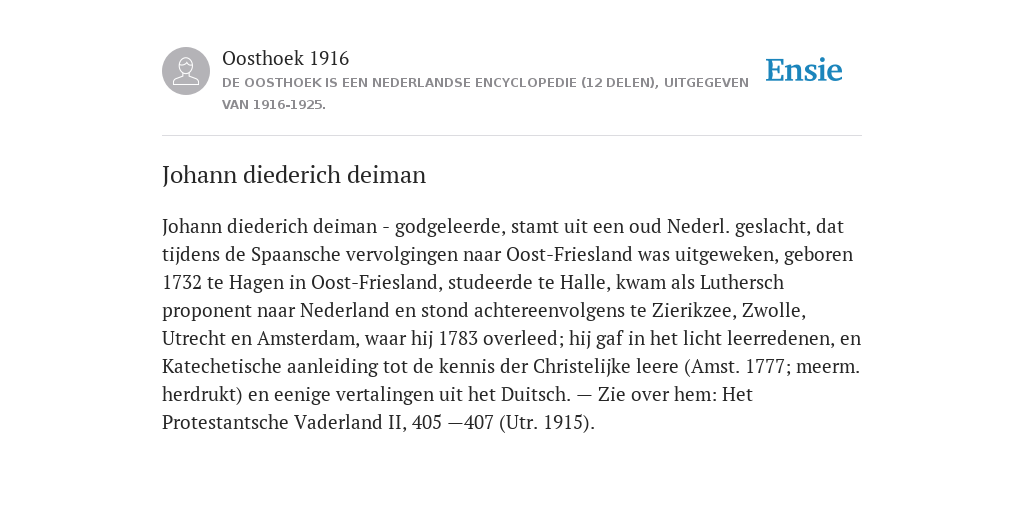 Oosthoek 1916
DE OOSTHOEK IS EEN NEDERLANDSE ENCYCLOPEDIE (12 DELEN), UITGEGEVEN VAN 1916-1925.

Ensie

Johann diederich deiman

Johann diederich deiman - godgeleerde, stamt uit een oud Nederl. geslacht, dat tijdens de Spaansche vervolgingen naar Oost-Friesland was uitgeweken, geboren 1732 te Hagen in Oost-Friesland, studeerde te Halle, kwam als Luthersch proponent naar Nederland en stond achtereenvolgens te Zierikzee, Zwolle, Utrecht en Amsterdam, waar hij 1783 overleed; hij gaf in het licht leerredenen, en Katechetische aanleiding tot de kennis der Christelijke leere (Amst. 1777; meerm. herdrukt) en eenige vertalingen uit het Duitsch. — Zie over hem: Het Protestantsche Vaderland II, 405 —407 (Utr. 1915).